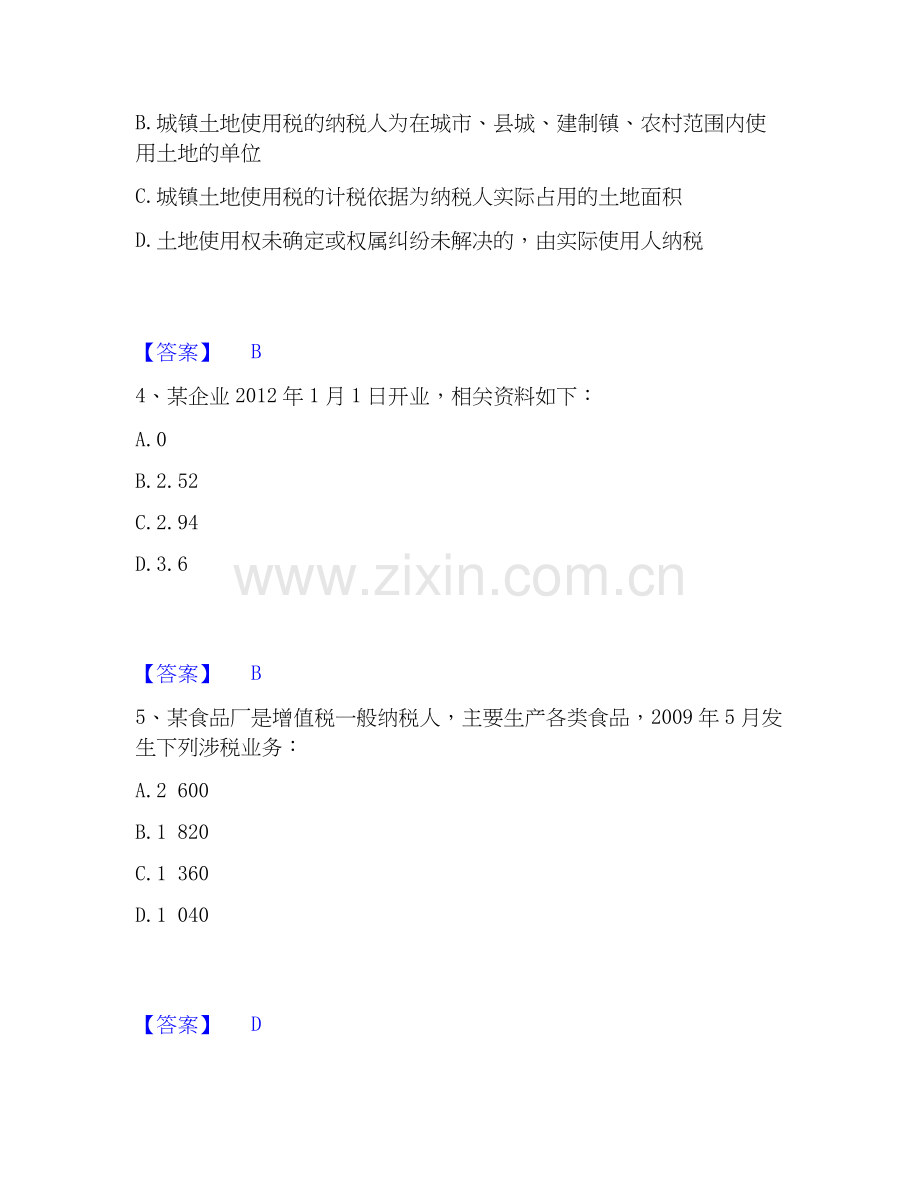 B.城镇土地使用税的纳税人为在城市、县城、建制镇、农村范围内使用土地的单位

C.城镇土地使用税的计税依据为纳税人实际占用的土地面积

D.土地使用权未确定或权属纠纷未解决的，由实际使用人纳税

【答案】 B

4、某企业2012年1月1日开业，相关资料如下：

A.0

B.2.52

C.2.94

D.3.6

【答案】 B

5、某食品厂是增值税一般纳税人，主要生产各类食品，2009年5月发生下列涉税业务：

A.2 600

B.1 820

C.1 360

D.1 040

【答案】 D

www.zixin.com.cn